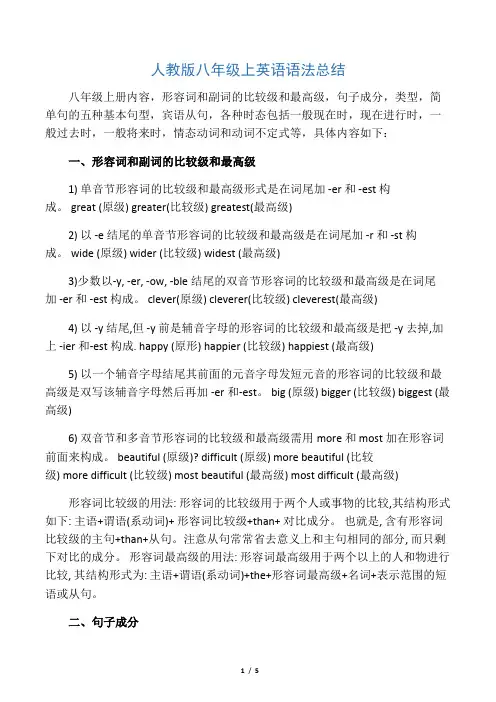 人教版八年级上英语语法总结

八年级上册内容，形容词和副词的比较级和最高级，句子成分，类型，简单句的五种基本句型，宾语从句，各种时态包括一般现在时，现在进行时，一般过去时，一般将来时，情态动词和动词不定式等，具体内容如下：

一、形容词和副词的比较级和最高级

1) 单音节形容词的比较级和最高级形式是在词尾加 -er 和 -est 构成。 great (原级) greater(比较级) greatest(最高级)

2) 以 -e 结尾的单音节形容词的比较级和最高级是在词尾加 -r 和 -st 构成。 wide (原级) wider (比较级) widest (最高级)

3)少数以-y, -er, -ow, -ble 结尾的双音节形容词的比较级和最高级是在词尾加 -er 和 -est 构成。 clever(原级) cleverer(比较级) cleverest(最高级)

4) 以 -y 结尾,但 -y 前是辅音字母的形容词的比较级和最高级是把 -y 去掉,加上 -ier 和-est 构成. happy (原形) happier (比较级) happiest (最高级)

5) 以一个辅音字母结尾其前面的元音字母发短元音的形容词的比较级和最高级是双写该辅音字母然后再加 -er 和-est。 big (原级) bigger (比较级) biggest (最高级)

6) 双音节和多音节形容词的比较级和最高级需用 more 和 most 加在形容词前面来构成。 beautiful (原级)? difficult (原级) more beautiful (比较级) more difficult (比较级) most beautiful (最高级) most difficult (最高级)

形容词比较级的用法: 形容词的比较级用于两个人或事物的比较,其结构形式如下: 主语+谓语(系动词)+ 形容词比较级+than+ 对比成分。 也就是, 含有形容词比较级的主句+than+从句。注意从句常常省去意义上和主句相同的部分, 而只剩下对比的成分。 形容词最高级的用法: 形容词最高级用于两个以上的人和物进行比较, 其结构形式为: 主语+谓语(系动词)+the+形容词最高级+名词+表示范围的短语或从句。

二、句子成分

1 / 5